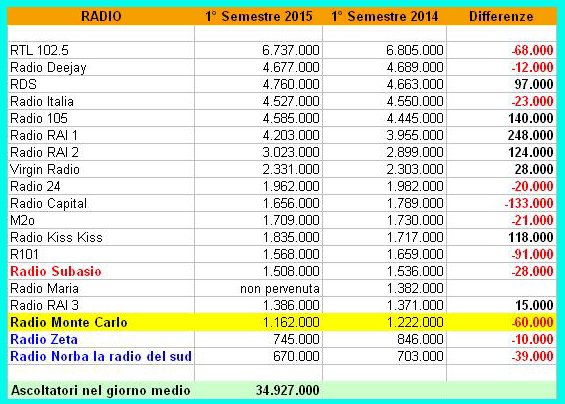 | RADIO | 1° Semestre 2015 | 1° Semestre 2014 | Differenze |
|---|---|---|---|
| | | | |
| RTL 102.5 | 6.737.000 | 6.805.000 | -68.000 |
| Radio Deejay | 4.677.000 | 4.689.000 | -12.000 |
| RDS | 4.760.000 | 4.663.000 | 97.000 |
| Radio Italia | 4.527.000 | 4.550.000 | -23.000 |
| Radio 105 | 4.585.000 | 4.445.000 | 140.000 |
| Radio RAI 1 | 4.203.000 | 3.955.000 | 248.000 |
| Radio RAI 2 | 3.023.000 | 2.899.000 | 124.000 |
| Virgin Radio | 2.331.000 | 2.303.000 | 28.000 |
| Radio 24 | 1.962.000 | 1.982.000 | -20.000 |
| Radio Capital | 1.656.000 | 1.789.000 | -133.000 |
| M2o | 1.709.000 | 1.730.000 | -21.000 |
| Radio Kiss Kiss | 1.835.000 | 1.717.000 | 118.000 |
| R101 | 1.568.000 | 1.659.000 | -91.000 |
| Radio Subasio | 1.508.000 | 1.536.000 | -28.000 |
| Radio Maria | non pervenuta | 1.382.000 | |
| Radio RAI 3 | 1.386.000 | 1.371.000 | 15.000 |
| Radio Monte Carlo | 1.162.000 | 1.222.000 | -60.000 |
| Radio Zeta | 745.000 | 846.000 | -10.000 |
| Radio Norba la radio del sud | 670.000 | 703.000 | -39.000 |
| | | | |
| Ascoltatori nel giorno medio | 34.927.000 | | |